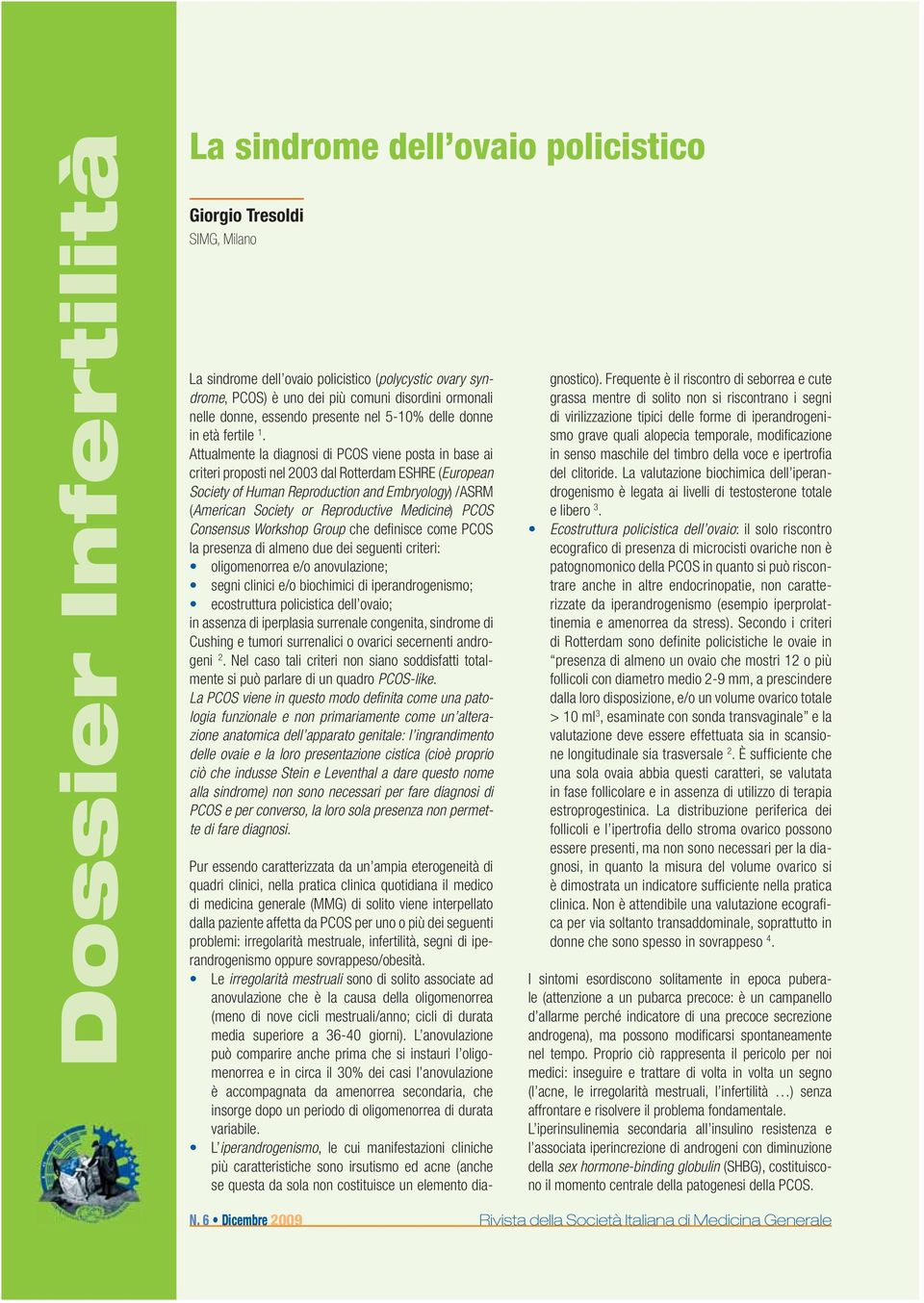 Dossier Infertilità

La sindrome dell'ovaio policistico

Giorgio Tresoldi
SIMG, Milano

La sindrome dell'ovaio policistico (polycystic ovary syndrome, PCOS) è uno dei più comuni disordini ormonali nelle donne, essendo presente nel 5-10% delle donne in età fertile $^1$.
Attualmente la diagnosi di PCOS viene posta in base ai criteri proposti nel 2003 dal Rotterdam ESHRE (European Society of Human Reproduction and Embryology) /ASRM (American Society or Reproductive Medicine) PCOS Consensus Workshop Group che definisce come PCOS la presenza di almeno due dei seguenti criteri:
• oligomenorrea e/o anovulazione;
• segni clinici e/o biochimici di iperandrogenismo;
• ecostruttura policistica dell'ovaio;
in assenza di iperplasia surrenale congenita, sindrome di Cushing e tumori surrenalici o ovarici secernenti androgeni $^2$. Nel caso tali criteri non siano soddisfatti totalmente si può parlare di un quadro PCOS-like.
La PCOS viene in questo modo definita come una patologia funzionale e non primariamente come un'alterazione anatomica dell'apparato genitale: l'ingrandimento delle ovaie e la loro presentazione cistica (cioè proprio ciò che indusse Stein e Leventhal a dare questo nome alla sindrome) non sono necessari per fare diagnosi di PCOS e per converso, la loro sola presenza non permette di fare diagnosi.

Pur essendo caratterizzata da un'ampia eterogeneità di quadri clinici, nella pratica clinica quotidiana il medico di medicina generale (MMG) di solito viene interpellato dalla paziente affetta da PCOS per uno o più dei seguenti problemi: irregolarità mestruale, infertilità, segni di iperandrogenismo oppure sovrappeso/obesità.
• Le irregolarità mestruali sono di solito associate ad anovulazione che è la causa della oligomenorrea (meno di nove cicli mestruali/anno; cicli di durata media superiore a 36-40 giorni). L'anovulazione può comparire anche prima che si instauri l'oligomenorrea e in circa il 30% dei casi l'anovulazione è accompagnata da amenorrea secondaria, che insorge dopo un periodo di oligomenorrea di durata variabile.
• L'iperandrogenismo, le cui manifestazioni cliniche più caratteristiche sono irsutismo ed acne (anche se questa da sola non costituisce un elemento diagnostico). Frequente è il riscontro di seborrea e cute grassa mentre di solito non si riscontrano i segni di virilizzazione tipici delle forme di iperandrogenismo grave quali alopecia temporale, modificazione in senso maschile del timbro della voce e ipertrofia del clitoride. La valutazione biochimica dell'iperandrogenismo è legata ai livelli di testosterone totale e libero $^3$.
• Ecostruttura policistica dell'ovaio: il solo riscontro ecografico di presenza di microcisti ovariche non è patognomonico della PCOS in quanto si può riscontrare anche in altre endocrinopatie, non caratterizzate da iperandrogenismo (esempio iperprolattinemia e amenorrea da stress). Secondo i criteri di Rotterdam sono definite policistiche le ovaie in "presenza di almeno un ovaio che mostri 12 o più follicoli con diametro medio 2-9 mm, a prescindere dalla loro disposizione, e/o un volume ovarico totale > 10 ml$^3$, esaminate con sonda transvaginale" e la valutazione deve essere effettuata sia in scansione longitudinale sia trasversale $^2$. È sufficiente che una sola ovaia abbia questi caratteri, se valutata in fase follicolare e in assenza di utilizzo di terapia estroprogestinica. La distribuzione periferica dei follicoli e l'ipertrofia dello stroma ovarico possono essere presenti, ma non sono necessari per la diagnosi, in quanto la misura del volume ovarico si è dimostrata un indicatore sufficiente nella pratica clinica. Non è attendibile una valutazione ecografica per via soltanto transaddominale, soprattutto in donne che sono spesso in sovrappeso $^4$.

I sintomi esordiscono solitamente in epoca puberale (attenzione a un pubarca precoce: è un campanello d'allarme perché indicatore di una precoce secrezione androgena), ma possono modificarsi spontaneamente nel tempo. Proprio ciò rappresenta il pericolo per noi medici: inseguire e trattare di volta in volta un segno (l'acne, le irregolarità mestruali, l'infertilità …) senza affrontare e risolvere il problema fondamentale.
L'iperinsulinemia secondaria all'insulino resistenza e l'associata iperincrezione di androgeni con diminuzione della sex hormone-binding globulin (SHBG), costituiscono il momento centrale della patogenesi della PCOS.

N. 6 • Dicembre 2009

Rivista della Società Italiana di Medicina Generale